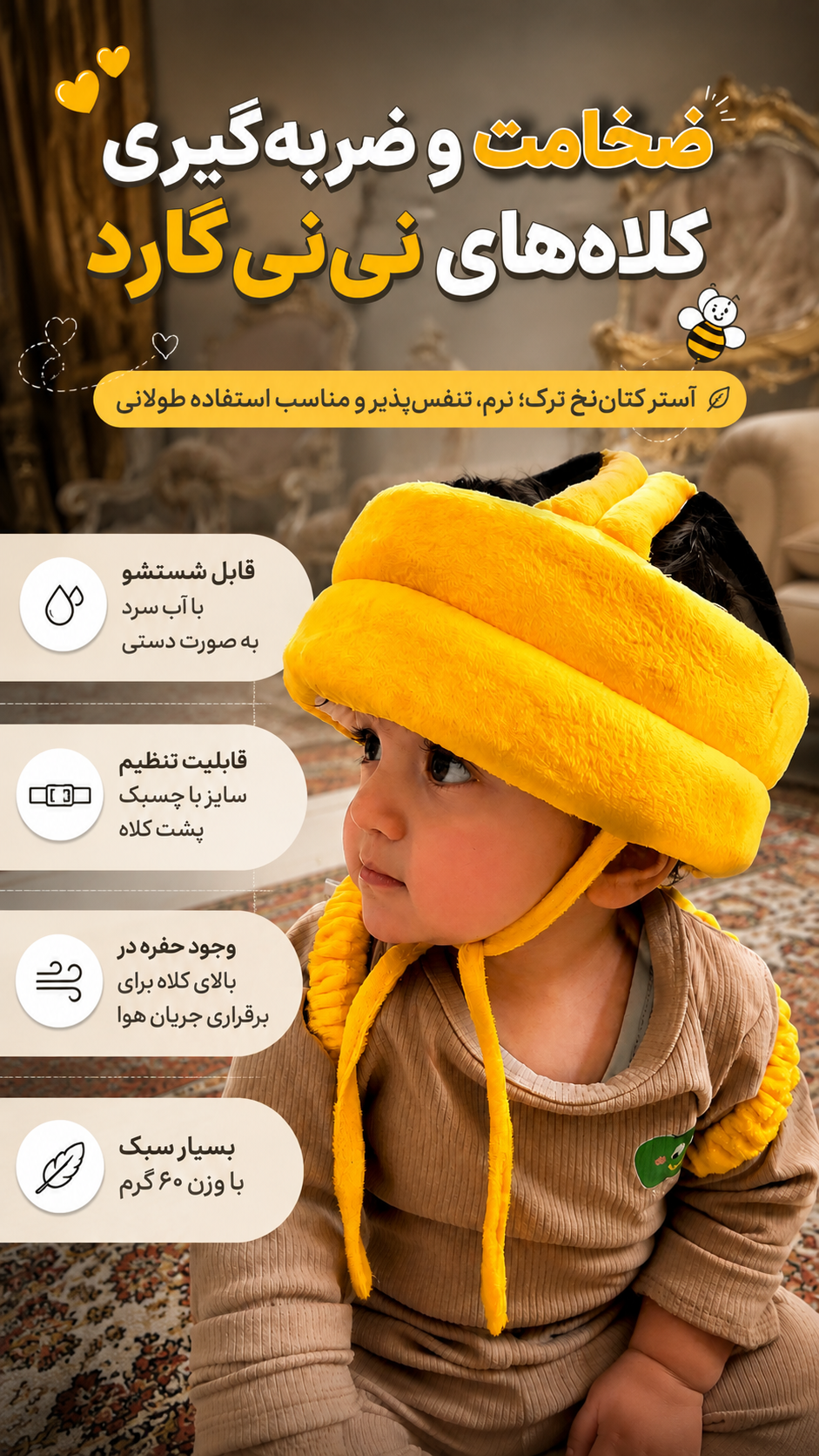 ضخامت و ضربه‌گیری
کلاه‌های نی‌نی گارد

آستر کتان‌نخ ترک؛ نرم، تنفس‌پذیر و مناسب استفاده طولانی

قابل شستشو
با آب سرد
به صورت دستی

قابلیت تنظیم
سایز با چسبک
پشت کلاه

وجود حفره در
بالای کلاه برای
برقراری جریان هوا

بسیار سبک
با وزن ۶۰ گرم